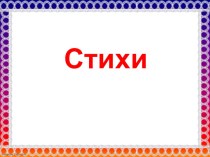 Стихи